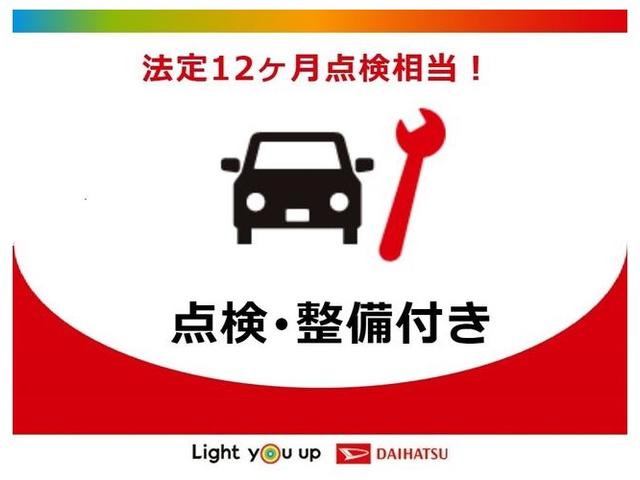 法定12ヶ月点検相当！

点検・整備付き

Light you up DAIHATSU